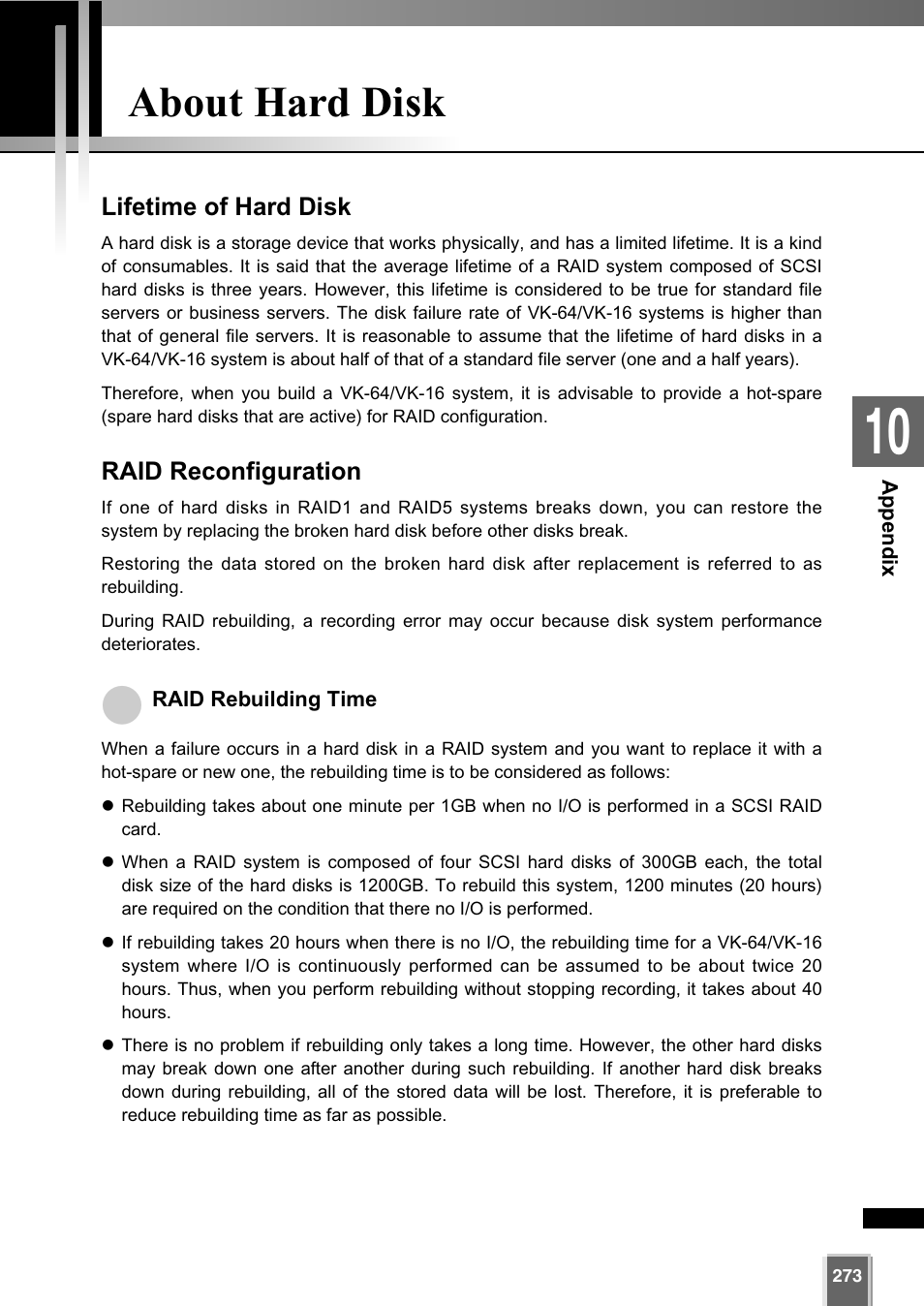 About Hard Disk

Lifetime of Hard Disk

A hard disk is a storage device that works physically, and has a limited lifetime. It is a kind of consumables. It is said that the average lifetime of a RAID system composed of SCSI hard disks is three years. However, this lifetime is considered to be true for standard file servers or business servers. The disk failure rate of VK-64/VK-16 systems is higher than that of general file servers. It is reasonable to assume that the lifetime of hard disks in a VK-64/VK-16 system is about half of that of a standard file server (one and a half years).

Therefore, when you build a VK-64/VK-16 system, it is advisable to provide a hot-spare (spare hard disks that are active) for RAID configuration.

RAID Reconfiguration

If one of hard disks in RAID1 and RAID5 systems breaks down, you can restore the system by replacing the broken hard disk before other disks break.

Restoring the data stored on the broken hard disk after replacement is referred to as rebuilding.

During RAID rebuilding, a recording error may occur because disk system performance deteriorates.

RAID Rebuilding Time

When a failure occurs in a hard disk in a RAID system and you want to replace it with a hot-spare or new one, the rebuilding time is to be considered as follows:

● Rebuilding takes about one minute per 1GB when no I/O is performed in a SCSI RAID card.

● When a RAID system is composed of four SCSI hard disks of 300GB each, the total disk size of the hard disks is 1200GB. To rebuild this system, 1200 minutes (20 hours) are required on the condition that there no I/O is performed.

● If rebuilding takes 20 hours when there is no I/O, the rebuilding time for a VK-64/VK-16 system where I/O is continuously performed can be assumed to be about twice 20 hours. Thus, when you perform rebuilding without stopping recording, it takes about 40 hours.

● There is no problem if rebuilding only takes a long time. However, the other hard disks may break down one after another during such rebuilding. If another hard disk breaks down during rebuilding, all of the stored data will be lost. Therefore, it is preferable to reduce rebuilding time as far as possible.

10
Appendix

273